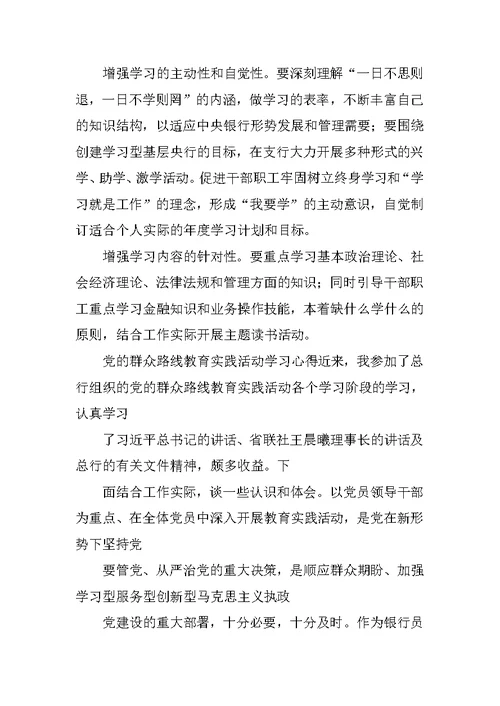 增强学习的主动性和自觉性。要深刻理解“一日不思则退，一日不学则罔”的内涵，做学习的表率，不断丰富自己的知识结构，以适应中央银行形势发展和管理需要；要围绕创建学习型基层央行的目标，在支行大力开展多种形式的兴学、助学、激学活动。促进干部职工牢固树立终身学习和“学习就是工作”的理念，形成“我要学”的主动意识，自觉制订适合个人实际的年度学习计划和目标。

增强学习内容的针对性。要重点学习基本政治理论、社会经济理论、法律法规和管理方面的知识；同时引导干部职工重点学习金融知识和业务操作技能，本着缺什么学什么的原则，结合工作实际开展主题读书活动。

党的群众路线教育实践活动学习心得近来，我参加了总行组织的党的群众路线教育实践活动各个学习阶段的学习，认真学习

了习近平总书记的讲话、省联社王晨曦理事长的讲话及总行的有关文件精神，颇多收益。下

面结合工作实际，谈一些认识和体会。以党员领导干部为重点、在全体党员中深入开展教育实践活动，是党在新形势下坚持党

要管党、从严治党的重大决策，是顺应群众期盼、加强学习型服务型创新型马克思主义执政

党建设的重大部署，十分必要，十分及时。作为银行员